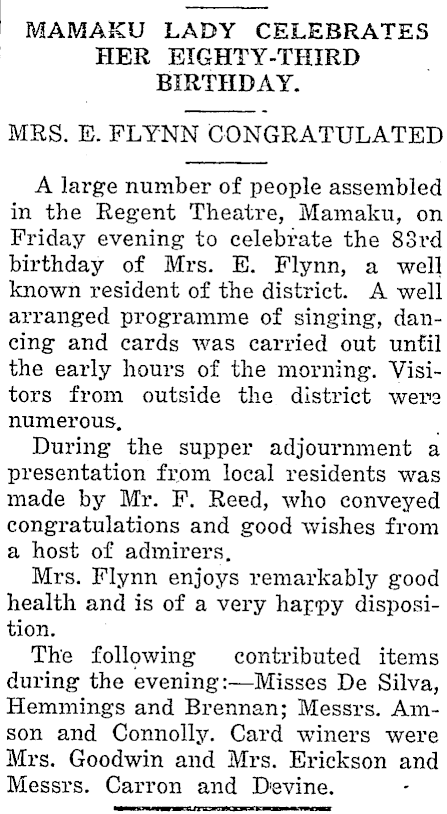 MAMAKU LADY CELEBRATES HER EIGHTY-THIRD BIRTHDAY.

MRS. E. FLYNN CONGRATULATED

A large number of people assembled in the Regent Theatre, Mamaku, on Friday evening to celebrate the 83rd birthday of Mrs. E. Flynn, a well known resident of the district. A well arranged programme of singing, dancing and cards was carried out until the early hours of the morning. Visitors from outside the district were numerous.

During the supper adjournment a presentation from local residents was made by Mr. F. Reed, who conveyed congratulations and good wishes from a host of admirers.

Mrs. Flynn enjoys remarkably good health and is of a very happy disposition.

The following contributed items during the evening:—Misses De Silva, Hemmings and Brennan; Messrs. Amson and Connolly. Card winers were Mrs. Goodwin and Mrs. Erickson and Messrs. Carron and Devine.